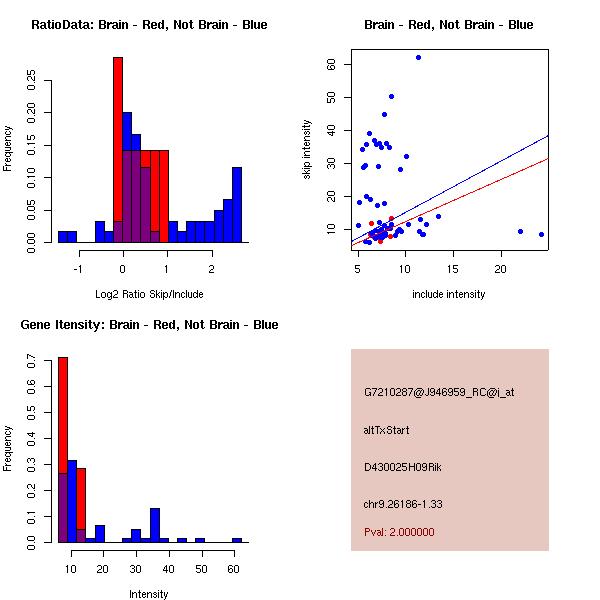 RatioData: Brain - Red, Not Brain - Blue

Frequency

0.00
0.05
0.10
0.15
0.20
0.25

-1
0
1
2

Log2 Ratio Skip/Include

Brain - Red, Not Brain - Blue

skip intensity

10
20
30
40
50
60

5
10
15
20

include intensity

Gene Itensity: Brain - Red, Not Brain - Blue

Frequency

0.0
0.1
0.2
0.3
0.4
0.5
0.6
0.7

10
20
30
40
50
60

Intensity

G7210287@J946959_RC@i_at

altTxStart

D430025H09Rik

chr9.26186-1.33

Pval: 2.000000